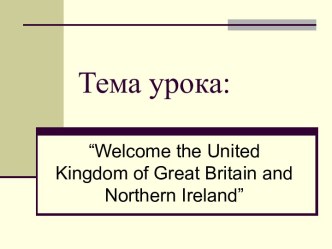 Тема урока:

“Welcome the United Kingdom of Great Britain and Northern Ireland”